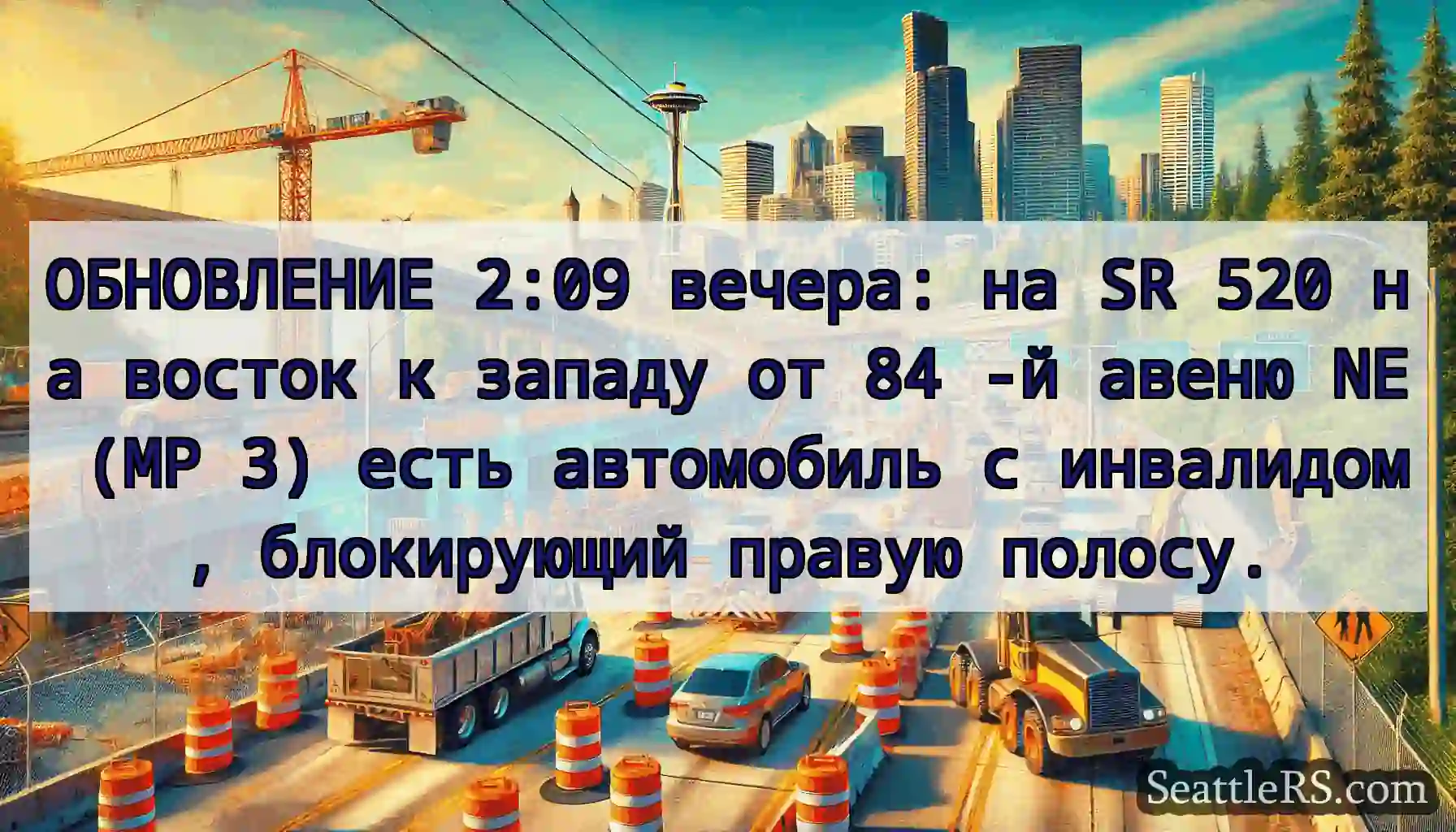 ОБНОВЛЕНИЕ 2:09 вечера: на SR 520 на восток к западу от 84 -й авеню NE (MP 3) есть автомобиль с инвалидом , блокирующий правую полосу.

SeattleRS.com